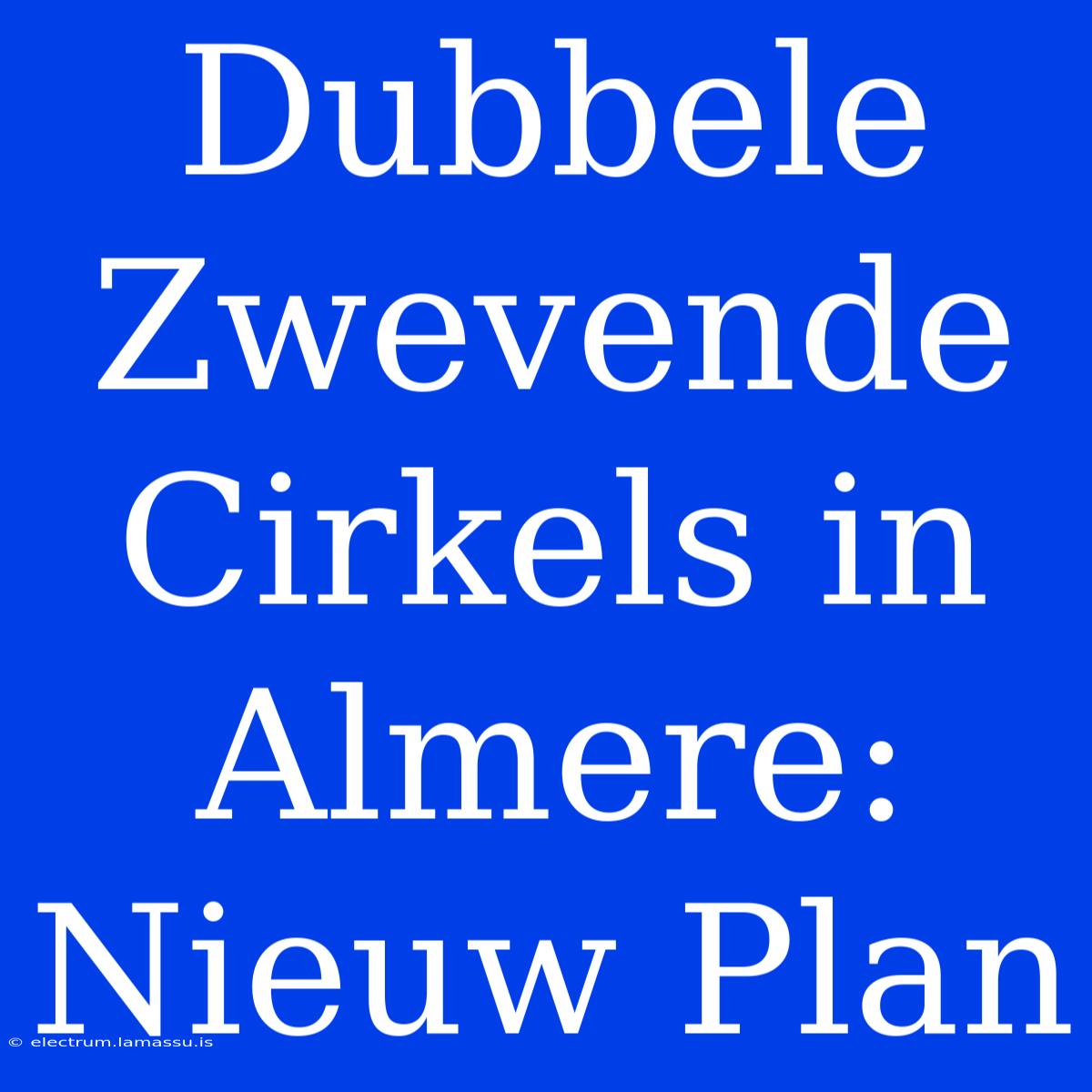 Dubbele Zwevende Cirkels in Almere: Nieuw Plan

© electrum.lamassu.is